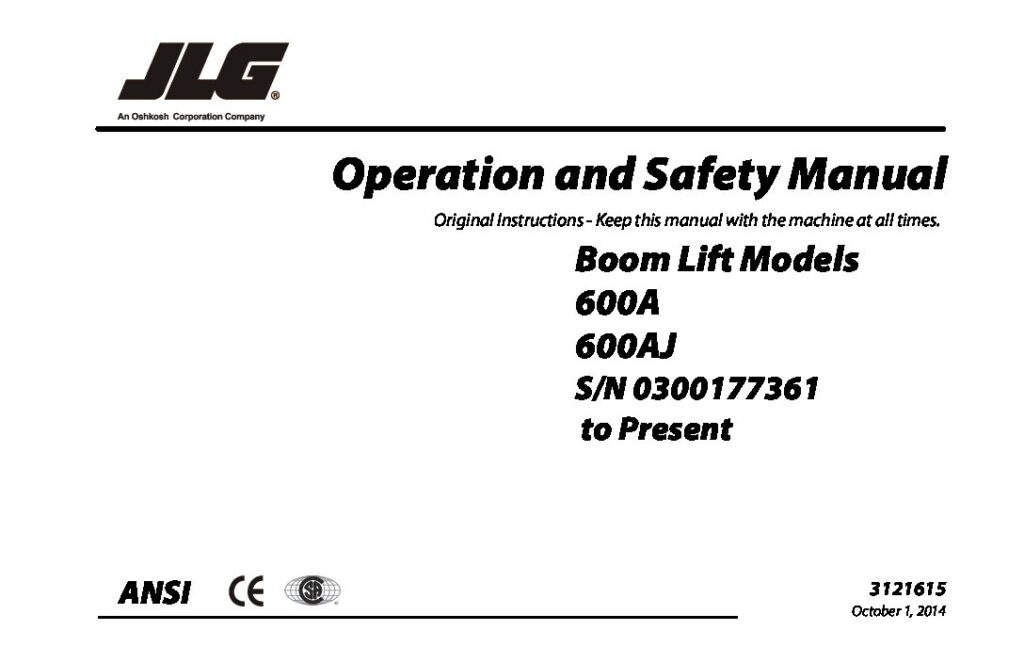 JLG®
An Oshkosh Corporation Company

Operation and Safety Manual

Original Instructions - Keep this manual with the machine at all times.

Boom Lift Models
600A
600AJ
S/N 0300177361
to Present

ANSI CE

3121615
October 1, 2014